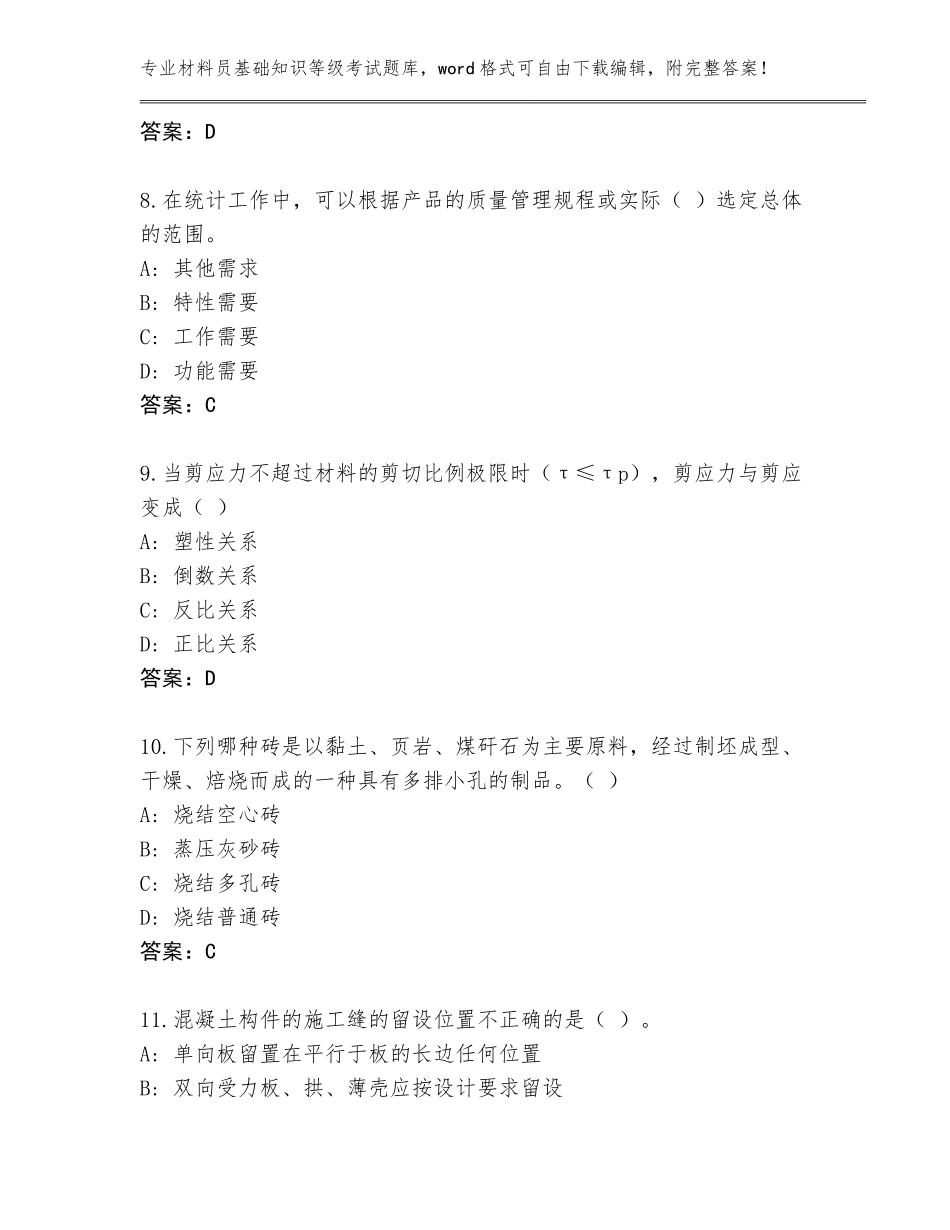 专业材料员基础知识等级考试题库，word格式可自由下载编辑，附完整答案！

答案：D

8.在统计工作中，可以根据产品的质量管理规程或实际（ ）选定总体的范围。
A：其他需求
B：特性需要
C：工作需要
D：功能需要
答案：C

9.当剪应力不超过材料的剪切比例极限时（τ≤τp），剪应力与剪应变成（ ）
A：塑性关系
B：倒数关系
C：反比关系
D：正比关系
答案：D

10.下列哪种砖是以黏土、页岩、煤矸石为主要原料，经过制坯成型、干燥、焙烧而成的一种具有多排小孔的制品。（ ）
A：烧结空心砖
B：蒸压灰砂砖
C：烧结多孔砖
D：烧结普通砖
答案：C

11.混凝土构件的施工缝的留设位置不正确的是（ ）。
A：单向板留置在平行于板的长边任何位置
B：双向受力板、拱、薄壳应按设计要求留设